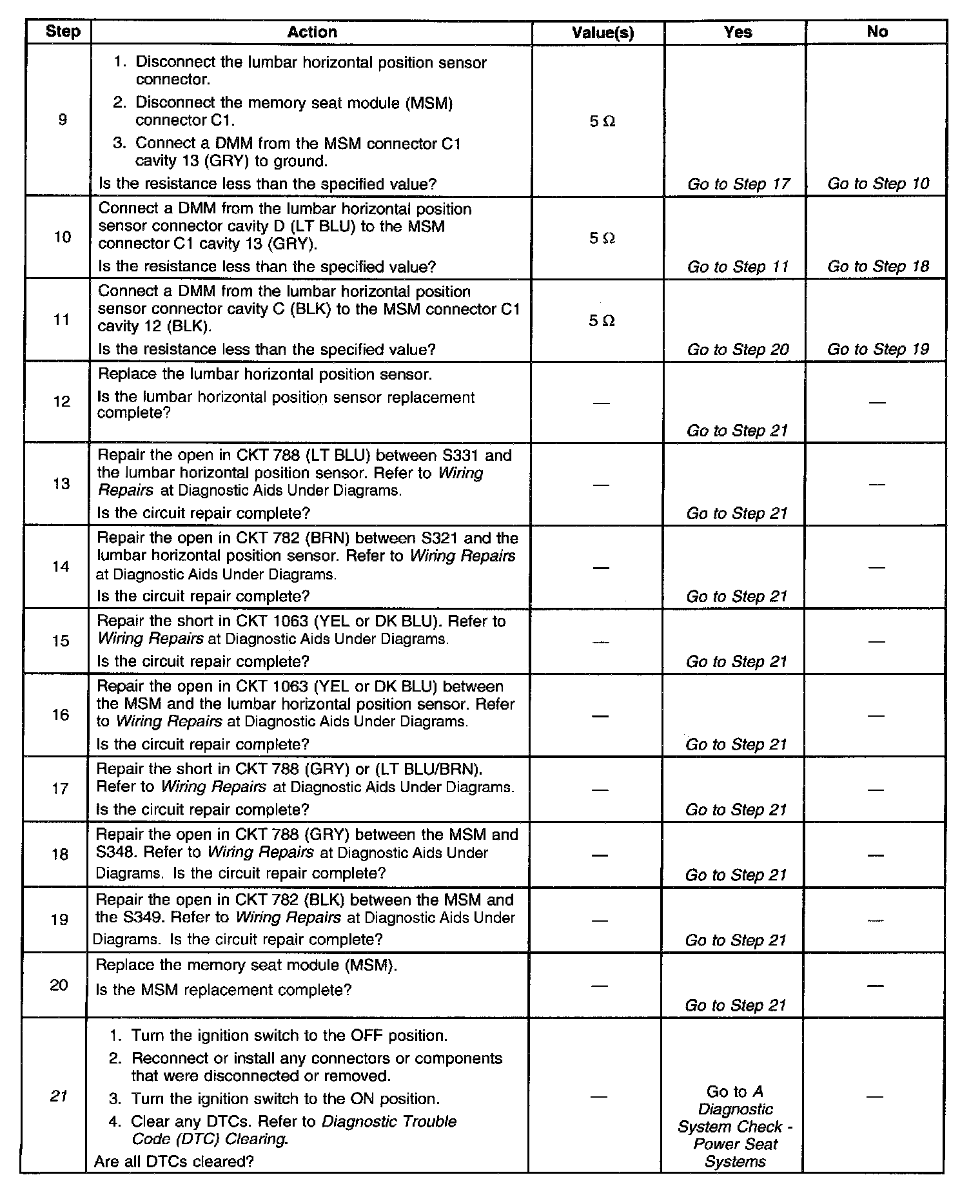 | Step | Action | Value(s) | Yes | No |
|---|---|---|---|---|
| 9 | 1. Disconnect the lumbar horizontal position sensor connector. 2. Disconnect the memory seat module (MSM) connector C1. 3. Connect a DMM from the MSM connector C1 cavity 13 (GRY) to ground. Is the resistance less than the specified value? | 5 Ω | Go to Step 17 | Go to Step 10 |
| 10 | Connect a DMM from the lumbar horizontal position sensor connector cavity D (LT BLU) to the MSM connector C1 cavity 13 (GRY). Is the resistance less than the specified value? | 5 Ω | Go to Step 11 | Go to Step 18 |
| 11 | Connect a DMM from the lumbar horizontal position sensor connector cavity C (BLK) to the MSM connector C1 cavity 12 (BLK). Is the resistance less than the specified value? | 5 Ω | Go to Step 20 | Go to Step 19 |
| 12 | Replace the lumbar horizontal position sensor. Is the lumbar horizontal position sensor replacement complete? | — | Go to Step 21 | — |
| 13 | Repair the open in CKT 788 (LT BLU) between S331 and the lumbar horizontal position sensor. Refer to Wiring Repairs at Diagnostic Aids Under Diagrams. Is the circuit repair complete? | — | Go to Step 21 | — |
| 14 | Repair the open in CKT 782 (BRN) between S321 and the lumbar horizontal position sensor. Refer to Wiring Repairs at Diagnostic Aids Under Diagrams. Is the circuit repair complete? | — | Go to Step 21 | — |
| 15 | Repair the short in CKT 1063 (YEL or DK BLU). Refer to Wiring Repairs at Diagnostic Aids Under Diagrams. Is the circuit repair complete? | — | Go to Step 21 | — |
| 16 | Repair the open in CKT 1063 (YEL or DK BLU) between the MSM and the lumbar horizontal position sensor. Refer to Wiring Repairs at Diagnostic Aids Under Diagrams. Is the circuit repair complete? | — | Go to Step 21 | — |
| 17 | Repair the short in CKT 788 (GRY) or (LT BLU/BRN). Refer to Wiring Repairs at Diagnostic Aids Under Diagrams. Is the circuit repair complete? | — | Go to Step 21 | — |
| 18 | Repair the open in CKT 788 (GRY) between the MSM and S348. Refer to Wiring Repairs at Diagnostic Aids Under Diagrams. Is the circuit repair complete? | — | Go to Step 21 | — |
| 19 | Repair the open in CKT 782 (BLK) between the MSM and the S349. Refer to Wiring Repairs at Diagnostic Aids Under Diagrams. Is the circuit repair complete? | — | Go to Step 21 | — |
| 20 | Replace the memory seat module (MSM). Is the MSM replacement complete? | — | Go to Step 21 | — |
| 21 | 1. Turn the ignition switch to the OFF position. 2. Reconnect or install any connectors or components that were disconnected or removed. 3. Turn the ignition switch to the ON position. 4. Clear any DTCs. Refer to Diagnostic Trouble Code (DTC) Clearing. Are all DTCs cleared? | — | Go to A Diagnostic System Check - Power Seat Systems | — |